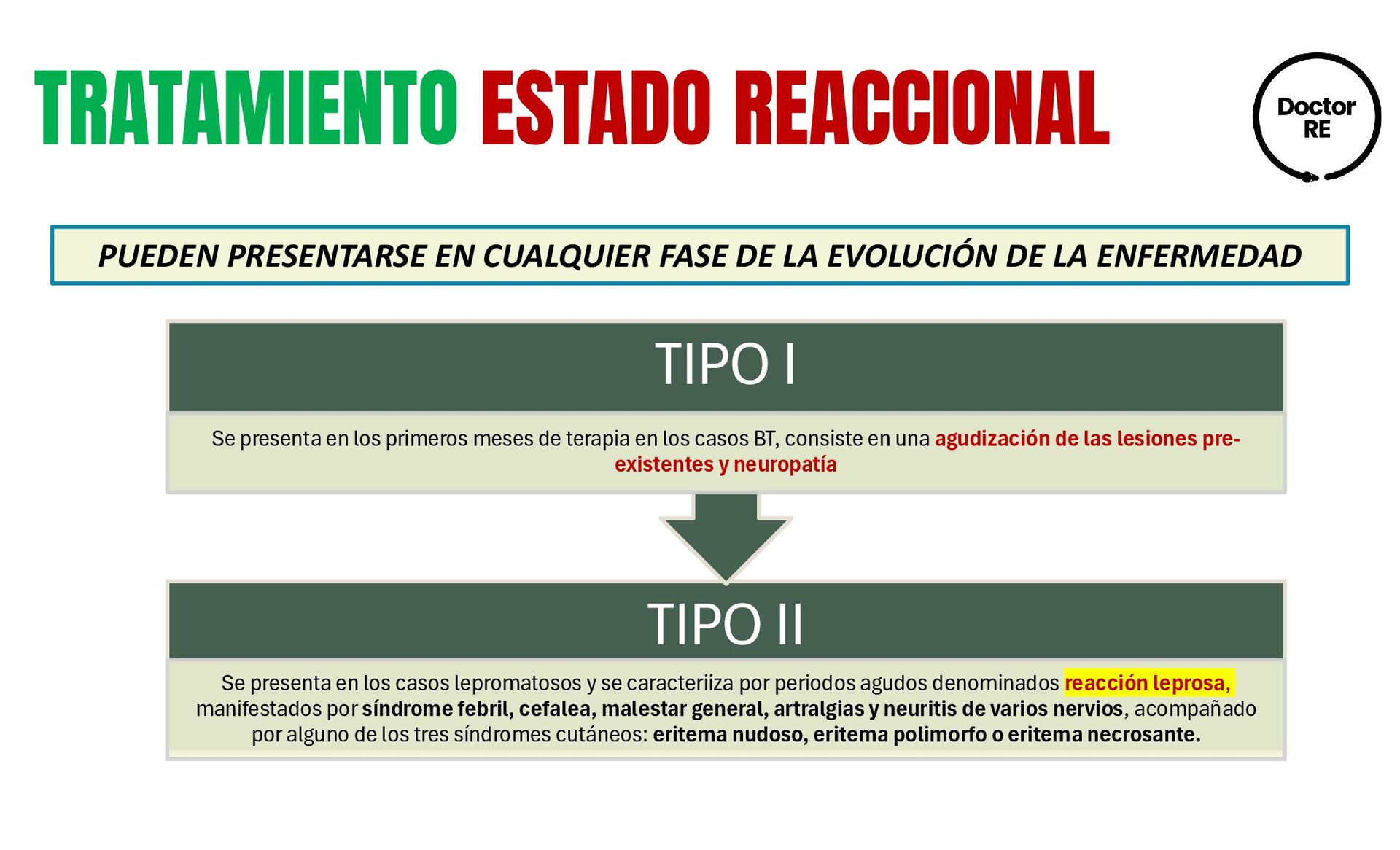 TRATAMIENTO ESTADO REACCIONAL

Doctor
RE

PUEDEN PRESENTARSE EN CUALQUIER FASE DE LA EVOLUCIÓN DE LA ENFERMEDAD

TIPO I

Se presenta en los primeros meses de terapia en los casos BT, consiste en una agudización de las lesiones pre-existentes y neuropatía

TIPO II

Se presenta en los casos lepromatosos y se caracteriiza por periodos agudos denominados reacción leprosa, manifestados por síndrome febril, cefalea, malestar general, artralgias y neuritis de varios nervios, acompañado por alguno de los tres síndromes cutáneos: eritema nudoso, eritema polimorfo o eritema necrosante.